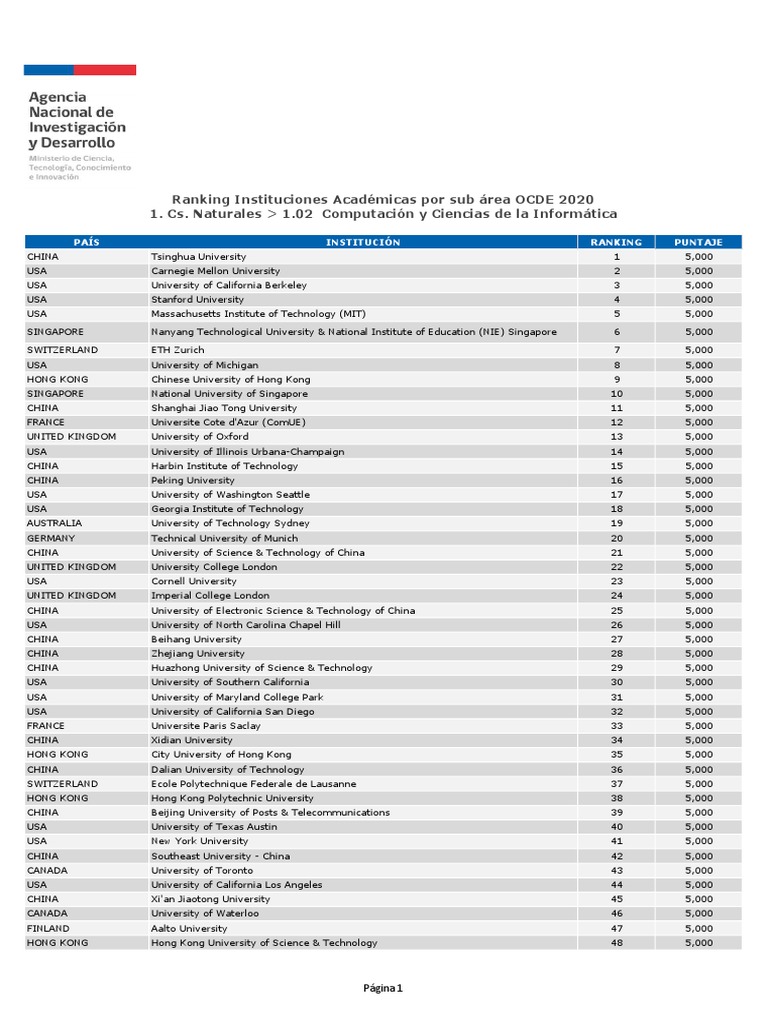 Agencia Nacional de Investigación y Desarrollo

Ministerio de Ciencia, Tecnología, Conocimiento e Innovación

Ranking Instituciones Académicas por sub área OCDE 2020
1. Cs. Naturales > 1.02 Computación y Ciencias de la Informática

| PAÍS | INSTITUCIÓN | RANKING | PUNTAJE |
|---|---|---|---|
| CHINA | Tsinghua University | 1 | 5,000 |
| USA | Carnegie Mellon University | 2 | 5,000 |
| USA | University of California Berkeley | 3 | 5,000 |
| USA | Stanford University | 4 | 5,000 |
| USA | Massachusetts Institute of Technology (MIT) | 5 | 5,000 |
| SINGAPORE | Nanyang Technological University & National Institute of Education (NIE) Singapore | 6 | 5,000 |
| SWITZERLAND | ETH Zurich | 7 | 5,000 |
| USA | University of Michigan | 8 | 5,000 |
| HONG KONG | Chinese University of Hong Kong | 9 | 5,000 |
| SINGAPORE | National University of Singapore | 10 | 5,000 |
| CHINA | Shanghai Jiao Tong University | 11 | 5,000 |
| FRANCE | Universite Cote d'Azur (ComUE) | 12 | 5,000 |
| UNITED KINGDOM | University of Oxford | 13 | 5,000 |
| USA | University of Illinois Urbana-Champaign | 14 | 5,000 |
| CHINA | Harbin Institute of Technology | 15 | 5,000 |
| CHINA | Peking University | 16 | 5,000 |
| USA | University of Washington Seattle | 17 | 5,000 |
| USA | Georgia Institute of Technology | 18 | 5,000 |
| AUSTRALIA | University of Technology Sydney | 19 | 5,000 |
| GERMANY | Technical University of Munich | 20 | 5,000 |
| CHINA | University of Science & Technology of China | 21 | 5,000 |
| UNITED KINGDOM | University College London | 22 | 5,000 |
| USA | Cornell University | 23 | 5,000 |
| UNITED KINGDOM | Imperial College London | 24 | 5,000 |
| CHINA | University of Electronic Science & Technology of China | 25 | 5,000 |
| USA | University of North Carolina Chapel Hill | 26 | 5,000 |
| CHINA | Beihang University | 27 | 5,000 |
| CHINA | Zhejiang University | 28 | 5,000 |
| CHINA | Huazhong University of Science & Technology | 29 | 5,000 |
| USA | University of Southern California | 30 | 5,000 |
| USA | University of Maryland College Park | 31 | 5,000 |
| USA | University of California San Diego | 32 | 5,000 |
| FRANCE | Universite Paris Saclay | 33 | 5,000 |
| CHINA | Xidian University | 34 | 5,000 |
| HONG KONG | City University of Hong Kong | 35 | 5,000 |
| CHINA | Dalian University of Technology | 36 | 5,000 |
| SWITZERLAND | Ecole Polytechnique Federale de Lausanne | 37 | 5,000 |
| HONG KONG | Hong Kong Polytechnic University | 38 | 5,000 |
| CHINA | Beijing University of Posts & Telecommunications | 39 | 5,000 |
| USA | University of Texas Austin | 40 | 5,000 |
| USA | New York University | 41 | 5,000 |
| CHINA | Southeast University - China | 42 | 5,000 |
| CANADA | University of Toronto | 43 | 5,000 |
| USA | University of California Los Angeles | 44 | 5,000 |
| CHINA | Xi'an Jiaotong University | 45 | 5,000 |
| CANADA | University of Waterloo | 46 | 5,000 |
| FINLAND | Aalto University | 47 | 5,000 |
| HONG KONG | Hong Kong University of Science & Technology | 48 | 5,000 |

Página 1